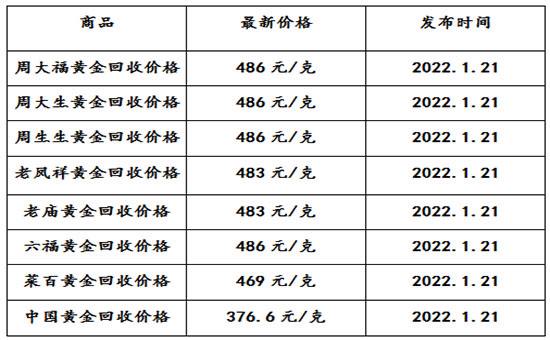 | 商品 | 最新价格 | 发布时间 |
|---|---|---|
| 周大福黄金回收价格 | 486 元/克 | 2022.1.21 |
| 周大生黄金回收价格 | 486 元/克 | 2022.1.21 |
| 周生生黄金回收价格 | 486 元/克 | 2022.1.21 |
| 老凤祥黄金回收价格 | 483 元/克 | 2022.1.21 |
| 老庙黄金回收价格 | 483 元/克 | 2022.1.21 |
| 六福黄金回收价格 | 486 元/克 | 2022.1.21 |
| 菜百黄金回收价格 | 469 元/克 | 2022.1.21 |
| 中国黄金回收价格 | 376.6 元/克 | 2022.1.21 |